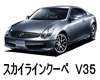 スカイラインクーペ　V35